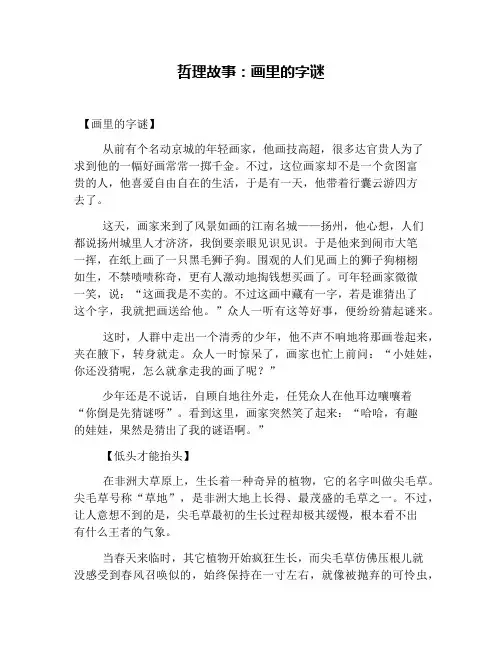 哲理故事：画里的字谜

【画里的字谜】

从前有个名动京城的年轻画家，他画技高超，很多达官贵人为了求到他的一幅好画常常一掷千金。不过，这位画家却不是一个贪图富贵的人，他喜爱自由自在的生活，于是有一天，他带着行囊云游四方去了。

这天，画家来到了风景如画的江南名城——扬州，他心想，人们都说扬州城里人才济济，我倒要亲眼见识见识。于是他来到闹市大笔一挥，在纸上画了一只黑毛狮子狗。围观的人们见画上的狮子狗栩栩如生，不禁啧啧称奇，更有人激动地掏钱想买画了。可年轻画家微微一笑，说：“这画我是不卖的。不过这画中藏有一字，若是谁猜出了这个字，我就把画送给他。”众人一听有这等好事，便纷纷猜起谜来。

这时，人群中走出一个清秀的少年，他不声不响地将那画卷起来，夹在腋下，转身就走。众人一时惊呆了，画家也忙上前问：“小娃娃，你还没猜呢，怎么就拿走我的画了呢？”

少年还是不说话，自顾自地往外走，任凭众人在他耳边嚷嚷着“你倒是先猜谜呀”。看到这里，画家突然笑了起来：“哈哈，有趣的娃娃，果然是猜出了我的谜语啊。”

【低头才能抬头】

在非洲大草原上，生长着一种奇异的植物，它的名字叫做尖毛草。尖毛草号称“草地”，是非洲大地上长得、最茂盛的毛草之一。不过，让人意想不到的是，尖毛草最初的生长过程却极其缓慢，根本看不出有什么王者的气象。

当春天来临时，其它植物开始疯狂生长，而尖毛草仿佛压根儿就没感受到春风召唤似的，始终保持在一寸左右，就像被抛弃的可怜虫，